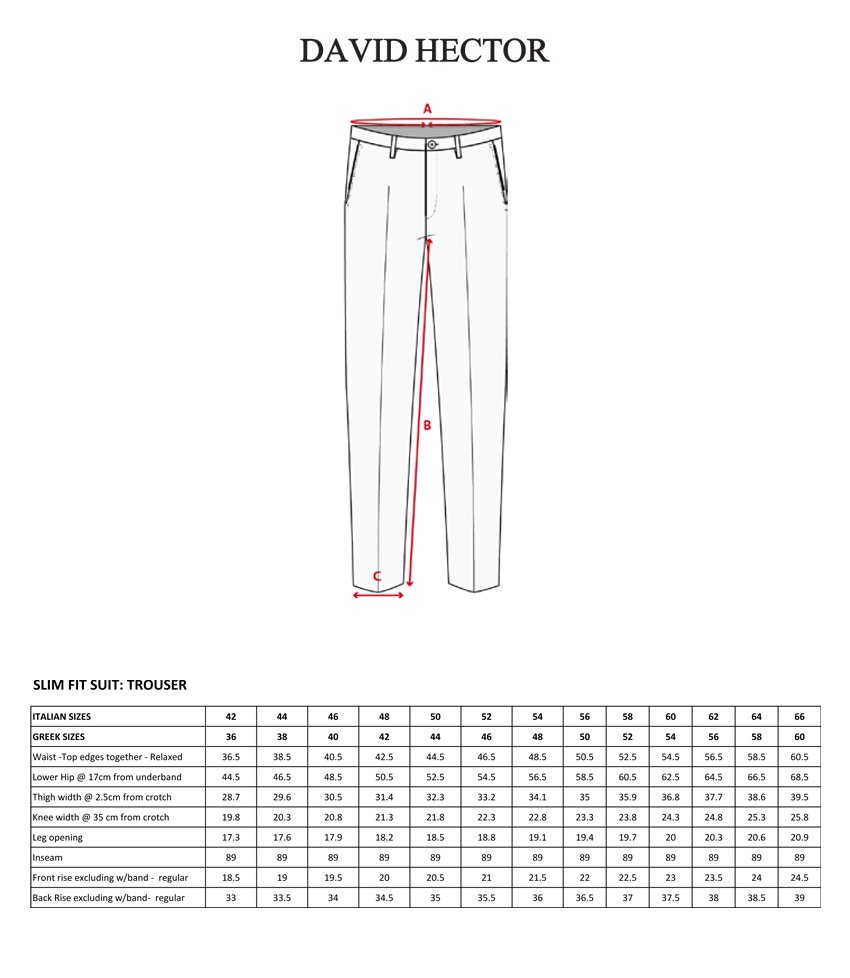 DAVID HECTOR

A

B

C

SLIM FIT SUIT: TROUSER

| ITALIAN SIZES | 42 | 44 | 46 | 48 | 50 | 52 | 54 | 56 | 58 | 60 | 62 | 64 | 66 |
|---|---|---|---|---|---|---|---|---|---|---|---|---|---|
| GREEK SIZES | 36 | 38 | 40 | 42 | 44 | 46 | 48 | 50 | 52 | 54 | 56 | 58 | 60 |
| Waist -Top edges together - Relaxed | 36.5 | 38.5 | 40.5 | 42.5 | 44.5 | 46.5 | 48.5 | 50.5 | 52.5 | 54.5 | 56.5 | 58.5 | 60.5 |
| Lower Hip @ 17cm from underband | 44.5 | 46.5 | 48.5 | 50.5 | 52.5 | 54.5 | 56.5 | 58.5 | 60.5 | 62.5 | 64.5 | 66.5 | 68.5 |
| Thigh width @ 2.5cm from crotch | 28.7 | 29.6 | 30.5 | 31.4 | 32.3 | 33.2 | 34.1 | 35 | 35.9 | 36.8 | 37.7 | 38.6 | 39.5 |
| Knee width @ 35 cm from crotch | 19.8 | 20.3 | 20.8 | 21.3 | 21.8 | 22.3 | 22.8 | 23.3 | 23.8 | 24.3 | 24.8 | 25.3 | 25.8 |
| Leg opening | 17.3 | 17.6 | 17.9 | 18.2 | 18.5 | 18.8 | 19.1 | 19.4 | 19.7 | 20 | 20.3 | 20.6 | 20.9 |
| Inseam | 89 | 89 | 89 | 89 | 89 | 89 | 89 | 89 | 89 | 89 | 89 | 89 | 89 |
| Front rise excluding w/band - regular | 18.5 | 19 | 19.5 | 20 | 20.5 | 21 | 21.5 | 22 | 22.5 | 23 | 23.5 | 24 | 24.5 |
| Back Rise excluding w/band- regular | 33 | 33.5 | 34 | 34.5 | 35 | 35.5 | 36 | 36.5 | 37 | 37.5 | 38 | 38.5 | 39 |